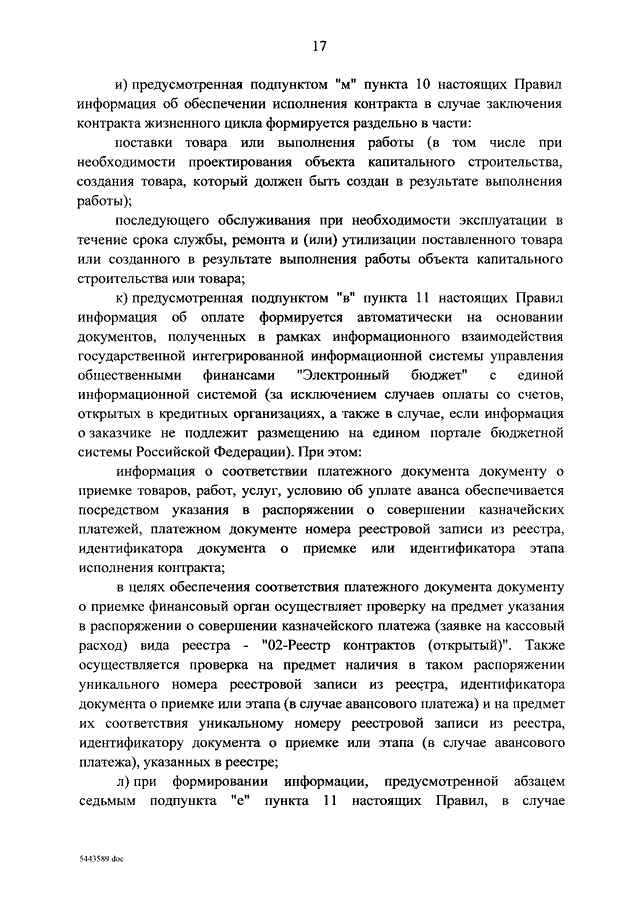 17

и) предусмотренная подпунктом "м" пункта 10 настоящих Правил информация об обеспечении исполнения контракта в случае заключения контракта жизненного цикла формируется раздельно в части:

поставки товара или выполнения работы (в том числе при необходимости проектирования объекта капитального строительства, создания товара, который должен быть создан в результате выполнения работы);

последующего обслуживания при необходимости эксплуатации в течение срока службы, ремонта и (или) утилизации поставленного товара или созданного в результате выполнения работы объекта капитального строительства или товара;

к) предусмотренная подпунктом "в" пункта 11 настоящих Правил информация об оплате формируется автоматически на основании документов, полученных в рамках информационного взаимодействия государственной интегрированной информационной системы управления общественными финансами "Электронный бюджет" с единой информационной системой (за исключением случаев оплаты со счетов, открытых в кредитных организациях, а также в случае, если информация о заказчике не подлежит размещению на едином портале бюджетной системы Российской Федерации). При этом:

информация о соответствии платежного документа документу о приемке товаров, работ, услуг, условию об уплате аванса обеспечивается посредством указания в распоряжении о совершении казначейских платежей, платежном документе номера реестровой записи из реестра, идентификатора документа о приемке или идентификатора этапа исполнения контракта;

в целях обеспечения соответствия платежного документа документу о приемке финансовый орган осуществляет проверку на предмет указания в распоряжении о совершении казначейского платежа (заявке на кассовый расход) вида реестра - "02-Реестр контрактов (открытый)". Также осуществляется проверка на предмет наличия в таком распоряжении уникального номера реестровой записи из реестра, идентификатора документа о приемке или этапа (в случае авансового платежа) и на предмет их соответствия уникальному номеру реестровой записи из реестра, идентификатору документа о приемке или этапа (в случае авансового платежа), указанных в реестре;

л) при формировании информации, предусмотренной абзацем седьмым подпункта "е" пункта 11 настоящих Правил, в случае

5443589.doc